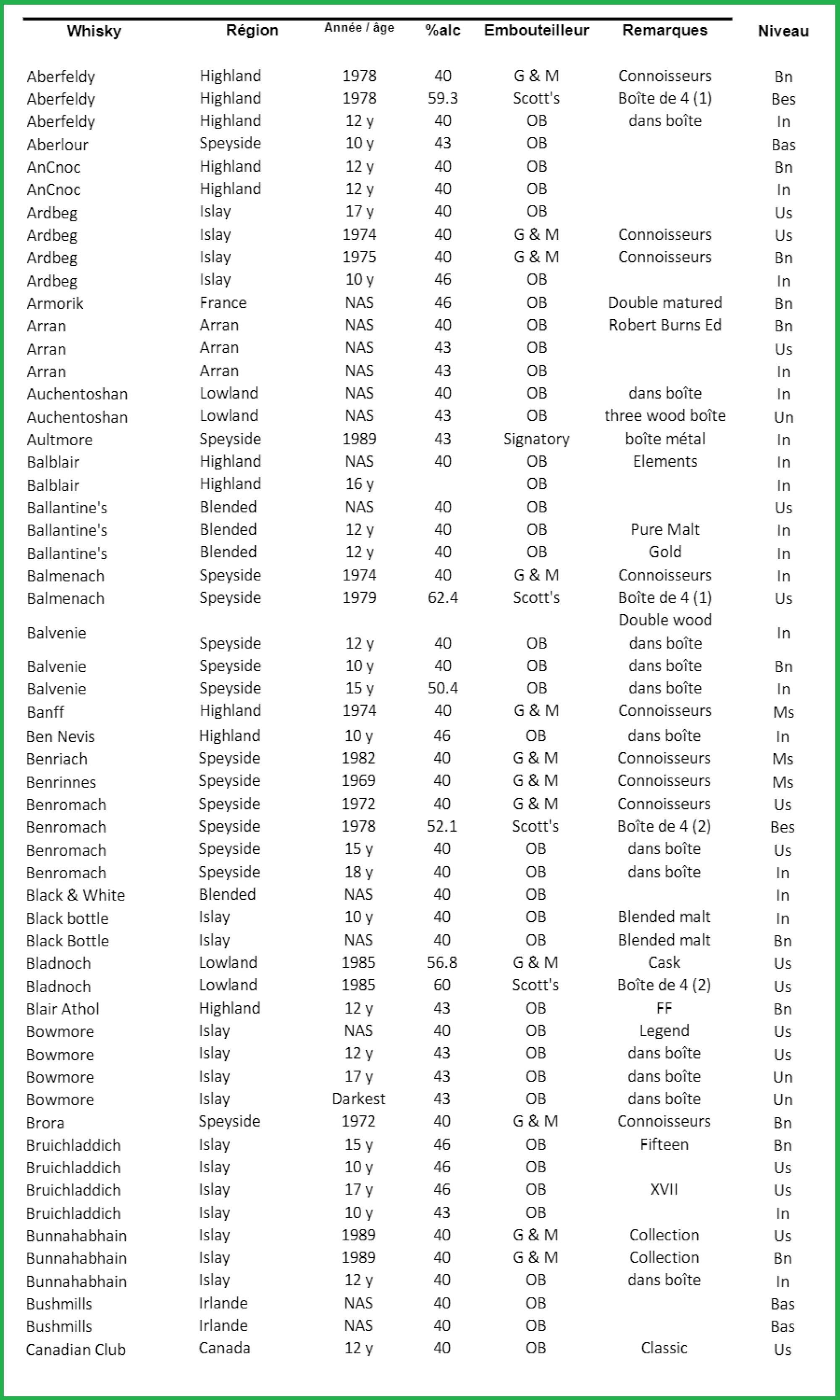 | Whisky | Région | Année / âge | %alc | Embouteilleur | Remarques | Niveau |
|---|---|---|---|---|---|---|
| Aberfeldy | Highland | 1978 | 40 | G & M | Connoisseurs | Bn |
| Aberfeldy | Highland | 1978 | 59.3 | Scott's | Boîte de 4 (1) | Bes |
| Aberfeldy | Highland | 12 y | 40 | OB | dans boîte | In |
| Aberlour | Speyside | 10 y | 43 | OB | | Bas |
| AnCnoc | Highland | 12 y | 40 | OB | | Bn |
| AnCnoc | Highland | 12 y | 40 | OB | | In |
| Ardbeg | Islay | 17 y | 40 | OB | | Us |
| Ardbeg | Islay | 1974 | 40 | G & M | Connoisseurs | Us |
| Ardbeg | Islay | 1975 | 40 | G & M | Connoisseurs | Bn |
| Ardbeg | Islay | 10 y | 46 | OB | | In |
| Armorik | France | NAS | 46 | OB | Double matured | Bn |
| Arran | Arran | NAS | 40 | OB | Robert Burns Ed | Bn |
| Arran | Arran | NAS | 43 | OB | | Us |
| Arran | Arran | NAS | 43 | OB | | In |
| Auchentoshan | Lowland | NAS | 40 | OB | dans boîte | In |
| Auchentoshan | Lowland | NAS | 43 | OB | three wood boîte | Un |
| Aultmore | Speyside | 1989 | 43 | Signatory | boîte métal | In |
| Balblair | Highland | NAS | 40 | OB | Elements | In |
| Balblair | Highland | 16 y | | OB | | In |
| Ballantine's | Blended | NAS | 40 | OB | | Us |
| Ballantine's | Blended | 12 y | 40 | OB | Pure Malt | In |
| Ballantine's | Blended | 12 y | 40 | OB | Gold | In |
| Balmenach | Speyside | 1974 | 40 | G & M | Connoisseurs | In |
| Balmenach | Speyside | 1979 | 62.4 | Scott's | Boîte de 4 (1) | Us |
| Balvenie | Speyside | 12 y | 40 | OB | Double wood dans boîte | In |
| Balvenie | Speyside | 10 y | 40 | OB | dans boîte | Bn |
| Balvenie | Speyside | 15 y | 50.4 | OB | dans boîte | In |
| Banff | Highland | 1974 | 40 | G & M | Connoisseurs | Ms |
| Ben Nevis | Highland | 10 y | 46 | OB | dans boîte | In |
| Benriach | Speyside | 1982 | 40 | G & M | Connoisseurs | Ms |
| Benrinnes | Speyside | 1969 | 40 | G & M | Connoisseurs | Ms |
| Benromach | Speyside | 1972 | 40 | G & M | Connoisseurs | Us |
| Benromach | Speyside | 1978 | 52.1 | Scott's | Boîte de 4 (2) | Bes |
| Benromach | Speyside | 15 y | 40 | OB | dans boîte | Us |
| Benromach | Speyside | 18 y | 40 | OB | dans boîte | In |
| Black & White | Blended | NAS | 40 | OB | | In |
| Black bottle | Islay | 10 y | 40 | OB | Blended malt | In |
| Black Bottle | Islay | NAS | 40 | OB | Blended malt | Bn |
| Bladnoch | Lowland | 1985 | 56.8 | G & M | Cask | Us |
| Bladnoch | Lowland | 1985 | 60 | Scott's | Boîte de 4 (2) | Us |
| Blair Athol | Highland | 12 y | 43 | OB | FF | Bn |
| Bowmore | Islay | NAS | 40 | OB | Legend | Us |
| Bowmore | Islay | 12 y | 43 | OB | dans boîte | Us |
| Bowmore | Islay | 17 y | 43 | OB | dans boîte | Un |
| Bowmore | Islay | Darkest | 43 | OB | dans boîte | Un |
| Brora | Speyside | 1972 | 40 | G & M | Connoisseurs | Bn |
| Bruichladdich | Islay | 15 y | 46 | OB | Fifteen | Bn |
| Bruichladdich | Islay | 10 y | 46 | OB | | Us |
| Bruichladdich | Islay | 17 y | 46 | OB | XVII | Us |
| Bruichladdich | Islay | 10 y | 43 | OB | | In |
| Bunnahabhain | Islay | 1989 | 40 | G & M | Collection | Us |
| Bunnahabhain | Islay | 1989 | 40 | G & M | Collection | Bn |
| Bunnahabhain | Islay | 12 y | 40 | OB | dans boîte | In |
| Bushmills | Irlande | NAS | 40 | OB | | Bas |
| Bushmills | Irlande | NAS | 40 | OB | | Bas |
| Canadian Club | Canada | 12 y | 40 | OB | Classic | Us |